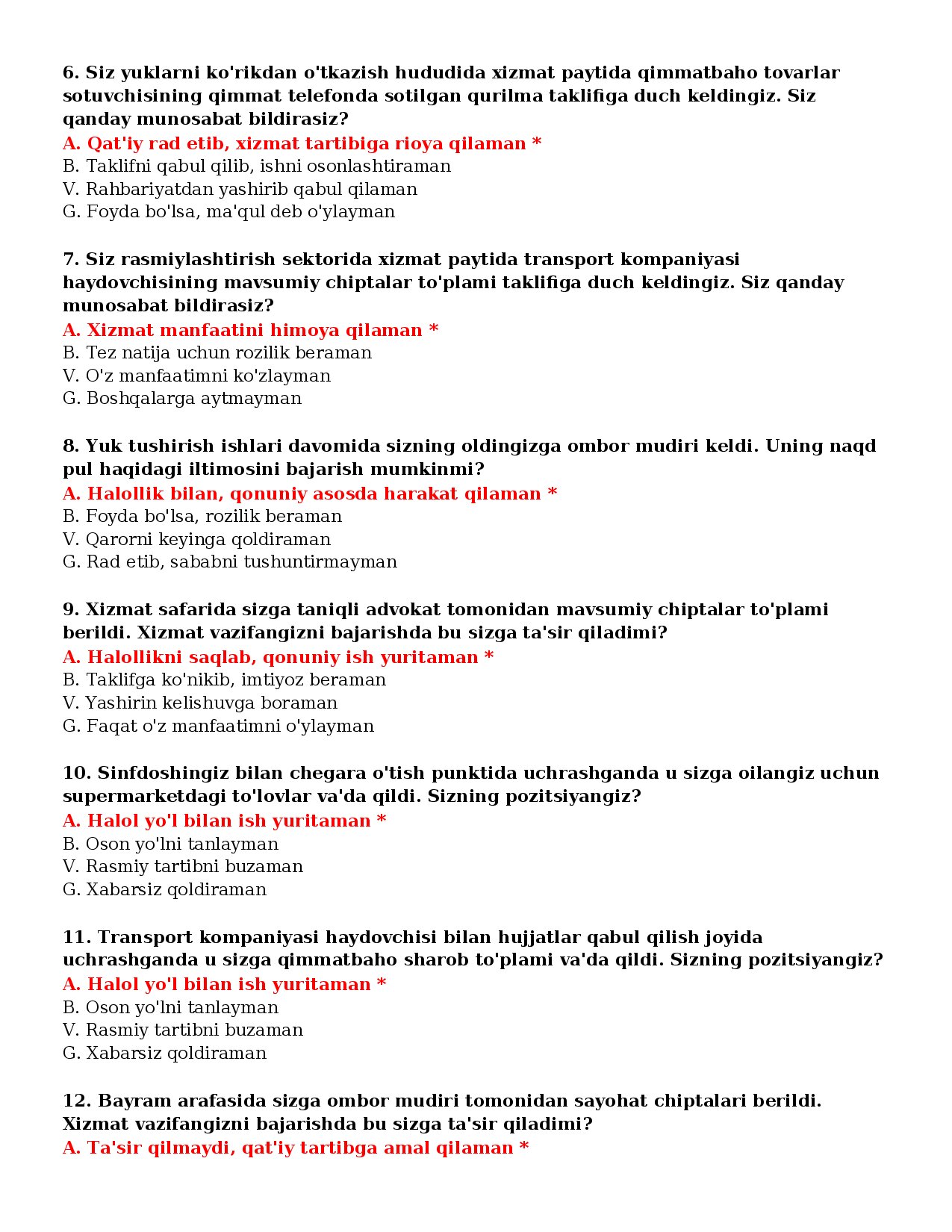 6. Siz yuklarni ko'rikdan o'tkazish hududida xizmat paytida qimmatbaho tovarlar sotuvchisining qimmat telefonda sotilgan qurilma taklifiga duch keldingiz. Siz qanday munosabat bildirasiz?
A. Qat'iy rad etib, xizmat tartibiga rioya qilaman *
B. Taklifni qabul qilib, ishni osonlashtiraman
V. Rahbariyatdan yashirib qabul qilaman
G. Foyda bo'lsa, ma'qul deb o'ylayman

7. Siz rasmiylashtirish sektorida xizmat paytida transport kompaniyasi haydovchisining mavsumiy chiptalar to'plami taklifiga duch keldingiz. Siz qanday munosabat bildirasiz?
A. Xizmat manfaatini himoya qilaman *
B. Tez natija uchun rozilik beraman
V. O'z manfaatimni ko'zlayman
G. Boshqalarga aytmayman

8. Yuk tushirish ishlari davomida sizning oldingizga ombor mudiri keldi. Uning naqd pul haqidagi iltimosini bajarish mumkinmi?
A. Halollik bilan, qonuniy asosda harakat qilaman *
B. Foyda bo'lsa, rozilik beraman
V. Qarorni keyinga qoldiraman
G. Rad etib, sababni tushuntirmayman

9. Xizmat safarida sizga taniqli advokat tomonidan mavsumiy chiptalar to'plami berildi. Xizmat vazifangizni bajarishda bu sizga ta'sir qiladimi?
A. Halollikni saqlab, qonuniy ish yuritaman *
B. Taklifga ko'nikib, imtiyoz beraman
V. Yashirin kelishuvga boraman
G. Faqat o'z manfaatimni o'ylayman

10. Sinfdoshingiz bilan chegara o'tish punktida uchrashganda u sizga oilangiz uchun supermarketdagi to'lovlar va'da qildi. Sizning pozitsiyangiz?
A. Halol yo'l bilan ish yuritaman *
B. Oson yo'lni tanlayman
V. Rasmiy tartibni buzaman
G. Xabarsiz qoldiraman

11. Transport kompaniyasi haydovchisi bilan hujjatlar qabul qilish joyida uchrashganda u sizga qimmatbaho sharob to'plami va'da qildi. Sizning pozitsiyangiz?
A. Halol yo'l bilan ish yuritaman *
B. Oson yo'lni tanlayman
V. Rasmiy tartibni buzaman
G. Xabarsiz qoldiraman

12. Bayram arafasida sizga ombor mudiri tomonidan sayohat chiptalari berildi. Xizmat vazifangizni bajarishda bu sizga ta'sir qiladimi?
A. Ta'sir qilmaydi, qat'iy tartibga amal qilaman *